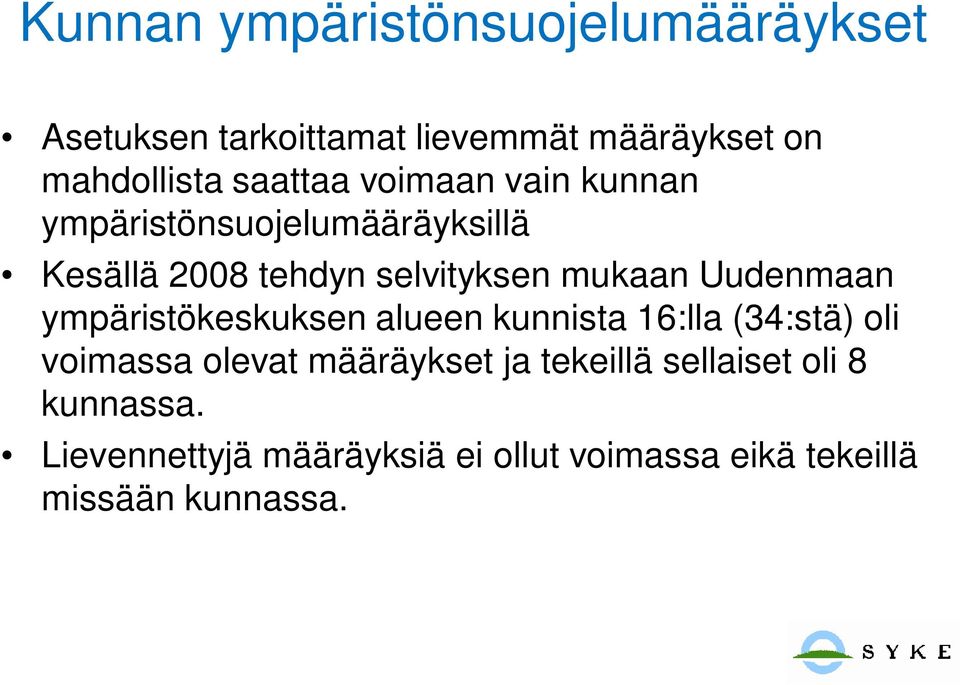 Kunnan ympäristönsuojelumääräykset

• Asetuksen tarkoittamat lievemmät määräykset on mahdollista saattaa voimaan vain kunnan ympäristönsuojelumääräyksillä

• Kesällä 2008 tehdyn selvityksen mukaan Uudenmaan ympäristökeskuksen alueen kunnista 16:lla (34:stä) oli voimassa olevat määräykset ja tekeillä sellaiset oli 8 kunnassa.

• Lievennettyjä määräyksiä ei ollut voimassa eikä tekeillä missään kunnassa.

SYKE